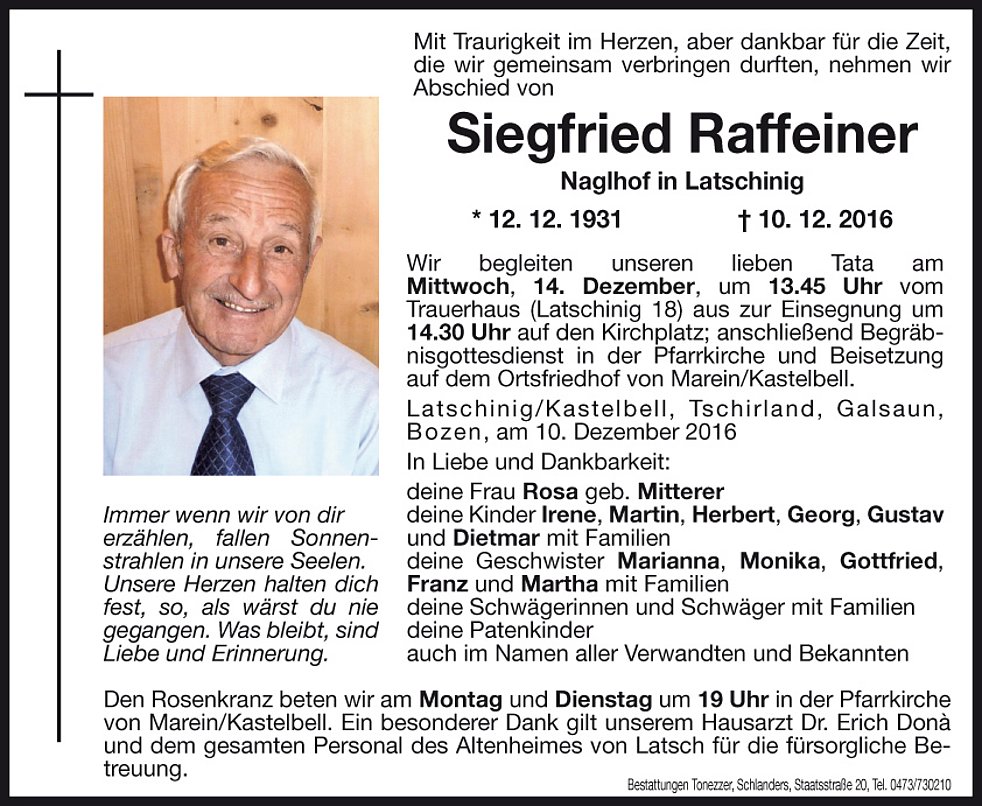 Mit Traurigkeit im Herzen, aber dankbar für die Zeit, die wir gemeinsam verbringen durften, nehmen wir Abschied von

Siegfried Raffeiner

Naglhof in Latschinig

* 12. 12. 1931 † 10. 12. 2016

Wir begleiten unseren lieben Tata am Mittwoch, 14. Dezember, um 13.45 Uhr vom Trauerhaus (Latschinig 18) aus zur Einsegnung um 14.30 Uhr auf den Kirchplatz; anschließend Begräbnisgottesdienst in der Pfarrkirche und Beisetzung auf dem Ortsfriedhof von Marein/Kastelbell.

Latschinig/Kastelbell, Tschirland, Galsaun, Bozen, am 10. Dezember 2016

In Liebe und Dankbarkeit:

deine Frau Rosa geb. Mitterer
deine Kinder Irene, Martin, Herbert, Georg, Gustav und Dietmar mit Familien
deine Geschwister Marianna, Monika, Gottfried, Franz und Martha mit Familien
deine Schwägerinnen und Schwäger mit Familien
deine Patenkinder
auch im Namen aller Verwandten und Bekannten

Immer wenn wir von dir erzählen, fallen Sonnenstrahlen in unsere Seelen. Unsere Herzen halten dich fest, so, als wärst du nie gegangen. Was bleibt, sind Liebe und Erinnerung.

Den Rosenkranz beten wir am Montag und Dienstag um 19 Uhr in der Pfarrkirche von Marein/Kastelbell. Ein besonderer Dank gilt unserem Hausarzt Dr. Erich Donà und dem gesamten Personal des Altenheimes von Latsch für die fürsorgliche Betreuung.

Bestattungen Tonezzer, Schlanders, Staatsstraße 20, Tel. 0473/730210